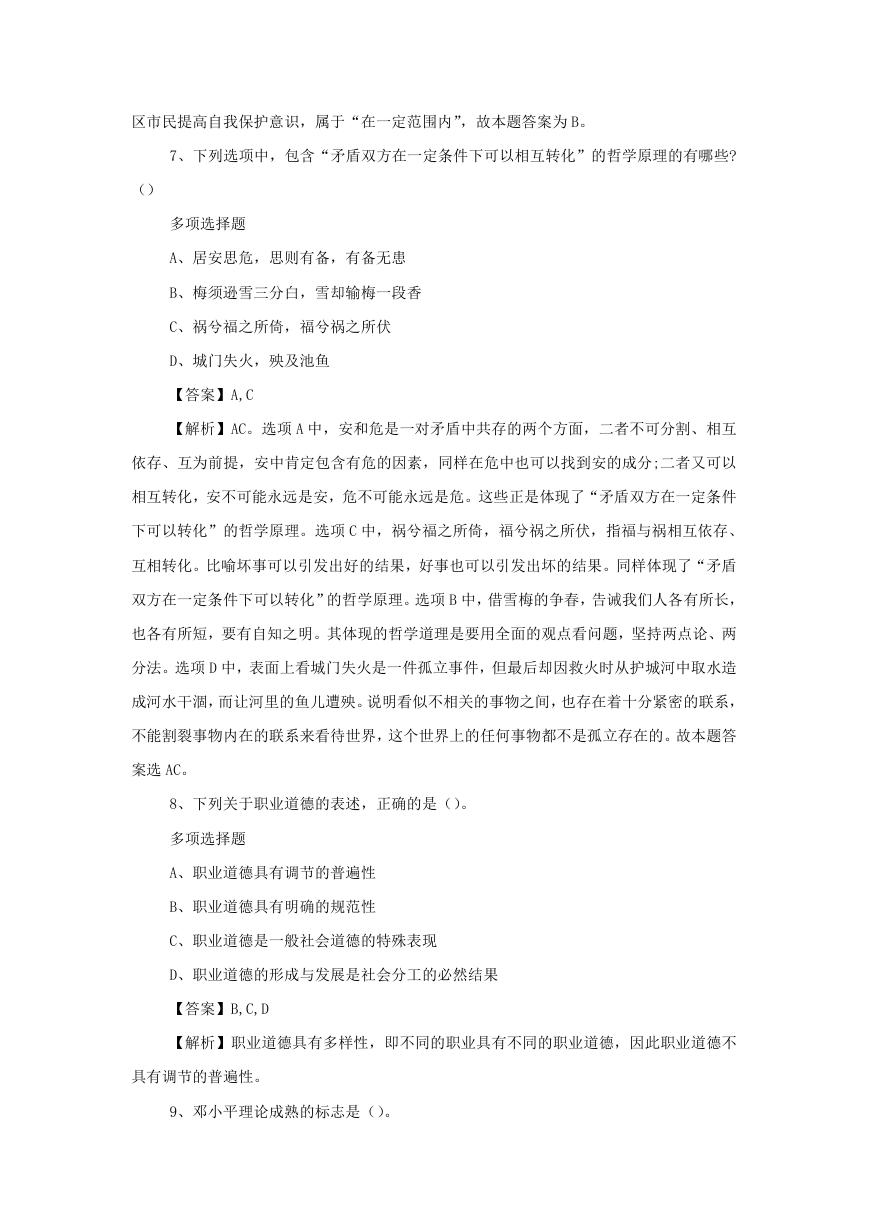 区市民提高自我保护意识，属于“在一定范围内”，故本题答案为B。

7、下列选项中，包含“矛盾双方在一定条件下可以相互转化”的哲学原理的有哪些?（）

多项选择题

A、居安思危，思则有备，有备无患

B、梅须逊雪三分白，雪却输梅一段香

C、祸兮福之所倚，福兮祸之所伏

D、城门失火，殃及池鱼

【答案】A,C

【解析】AC。选项A中，安和危是一对矛盾中共存的两个方面，二者不可分割、相互依存、互为前提，安中肯定包含有危的因素，同样在危中也可以找到安的成分;二者又可以相互转化，安不可能永远是安，危不可能永远是危。这些正是体现了“矛盾双方在一定条件下可以转化”的哲学原理。选项C中，祸兮福之所倚，福兮祸之所伏，指福与祸相互依存、互相转化。比喻坏事可以引发出好的结果，好事也可以引发出坏的结果。同样体现了“矛盾双方在一定条件下可以转化”的哲学原理。选项B中，借雪梅的争春，告诫我们人各有所长，也各有所短，要有自知之明。其体现的哲学道理是要用全面的观点看问题，坚持两点论、两分法。选项D中，表面上看城门失火是一件孤立事件，但最后却因救火时从护城河中取水造成河水干涸，而让河里的鱼儿遭殃。说明看似不相关的事物之间，也存在着十分紧密的联系，不能割裂事物内在的联系来看待世界，这个世界上的任何事物都不是孤立存在的。故本题答案选AC。

8、下列关于职业道德的表述，正确的是（）。

多项选择题

A、职业道德具有调节的普遍性

B、职业道德具有明确的规范性

C、职业道德是一般社会道德的特殊表现

D、职业道德的形成与发展是社会分工的必然结果

【答案】B,C,D

【解析】职业道德具有多样性，即不同的职业具有不同的职业道德，因此职业道德不具有调节的普遍性。

9、邓小平理论成熟的标志是（）。